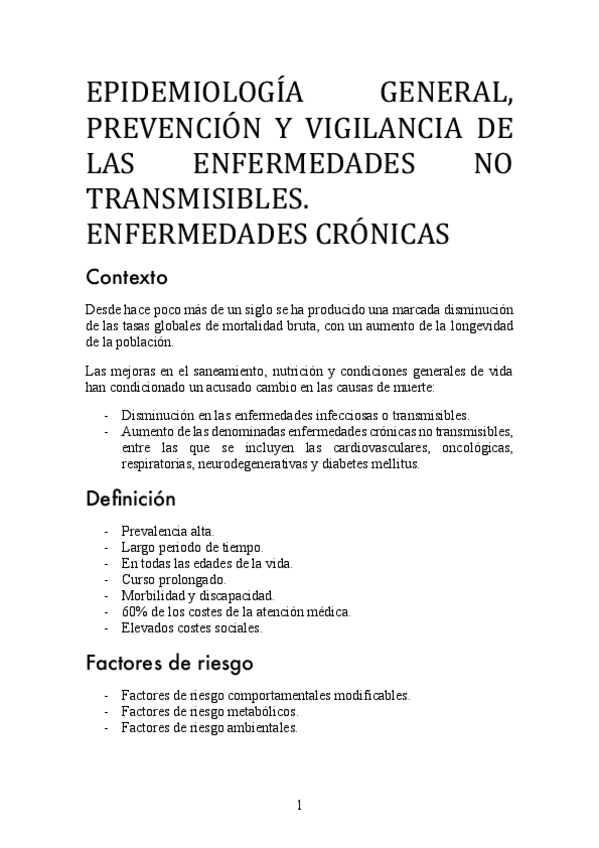 EPIDEMIOLOGÍA GENERAL, PREVENCIÓN Y VIGILANCIA DE LAS ENFERMEDADES NO TRANSMISIBLES. ENFERMEDADES CRÓNICAS

Contexto

Desde hace poco más de un siglo se ha producido una marcada disminución de las tasas globales de mortalidad bruta, con un aumento de la longevidad de la población.

Las mejoras en el saneamiento, nutrición y condiciones generales de vida han condicionado un acusado cambio en las causas de muerte:

- Disminución en las enfermedades infecciosas o transmisibles.
- Aumento de las denominadas enfermedades crónicas no transmisibles, entre las que se incluyen las cardiovasculares, oncológicas, respiratorias, neurodegenerativas y diabetes mellitus.

Definición

- Prevalencia alta.
- Largo periodo de tiempo.
- En todas las edades de la vida.
- Curso prolongado.
- Morbilidad y discapacidad.
- 60% de los costes de la atención médica.
- Elevados costes sociales.

Factores de riesgo

- Factores de riesgo comportamentales modificables.
- Factores de riesgo metabólicos.
- Factores de riesgo ambientales.

1